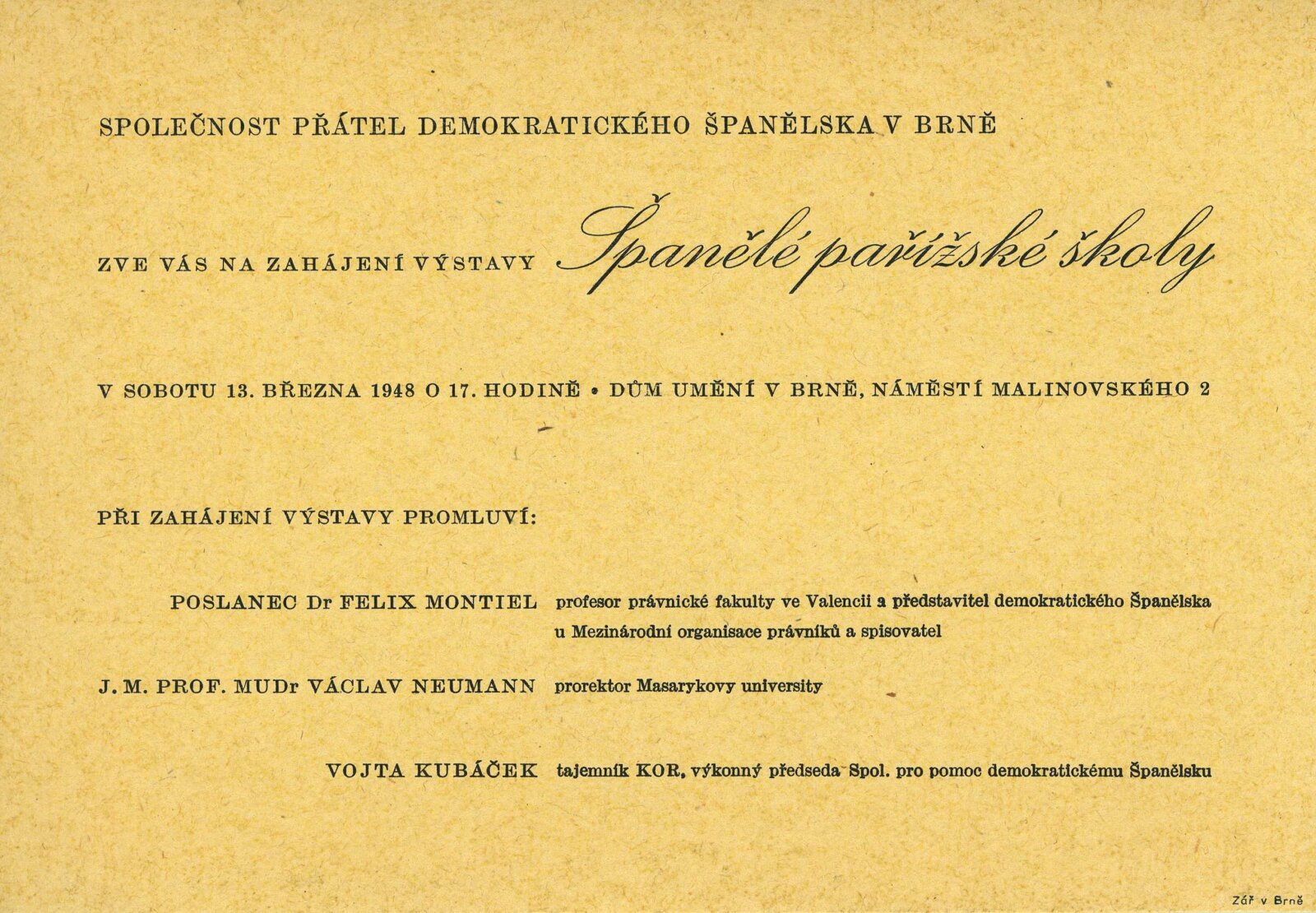 SPOLEČNOST PŘÁTEL DEMOKRATICKÉHO ŠPANĚLSKA V BRNĚ

ZVE VÁS NA ZAHÁJENÍ VÝSTAVY Španělé pařížské školy

V SOBOTU 13. BŘEZNA 1948 O 17. HODINĚ • DŮM UMĚNÍ V BRNĚ, NÁMĚSTÍ MALINOVSKÉHO 2

PŘI ZAHÁJENÍ VÝSTAVY PROMLUVÍ:

POSLANEC Dr FELIX MONTIEL profesor právnické fakulty ve Valencii a představitel demokratického Španělska u Mezinárodní organisace právníků a spisovatel

J. M. PROF. MUDr VÁCLAV NEUMANN prorektor Masarykovy university

VOJTA KUBÁČEK tajemník KOR, výkonný předseda Spol. pro pomoc demokratickému Španělsku

Zář v Brně